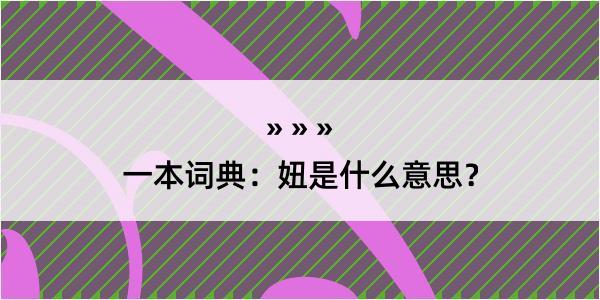 » » »

一本词典：妞是什么意思？